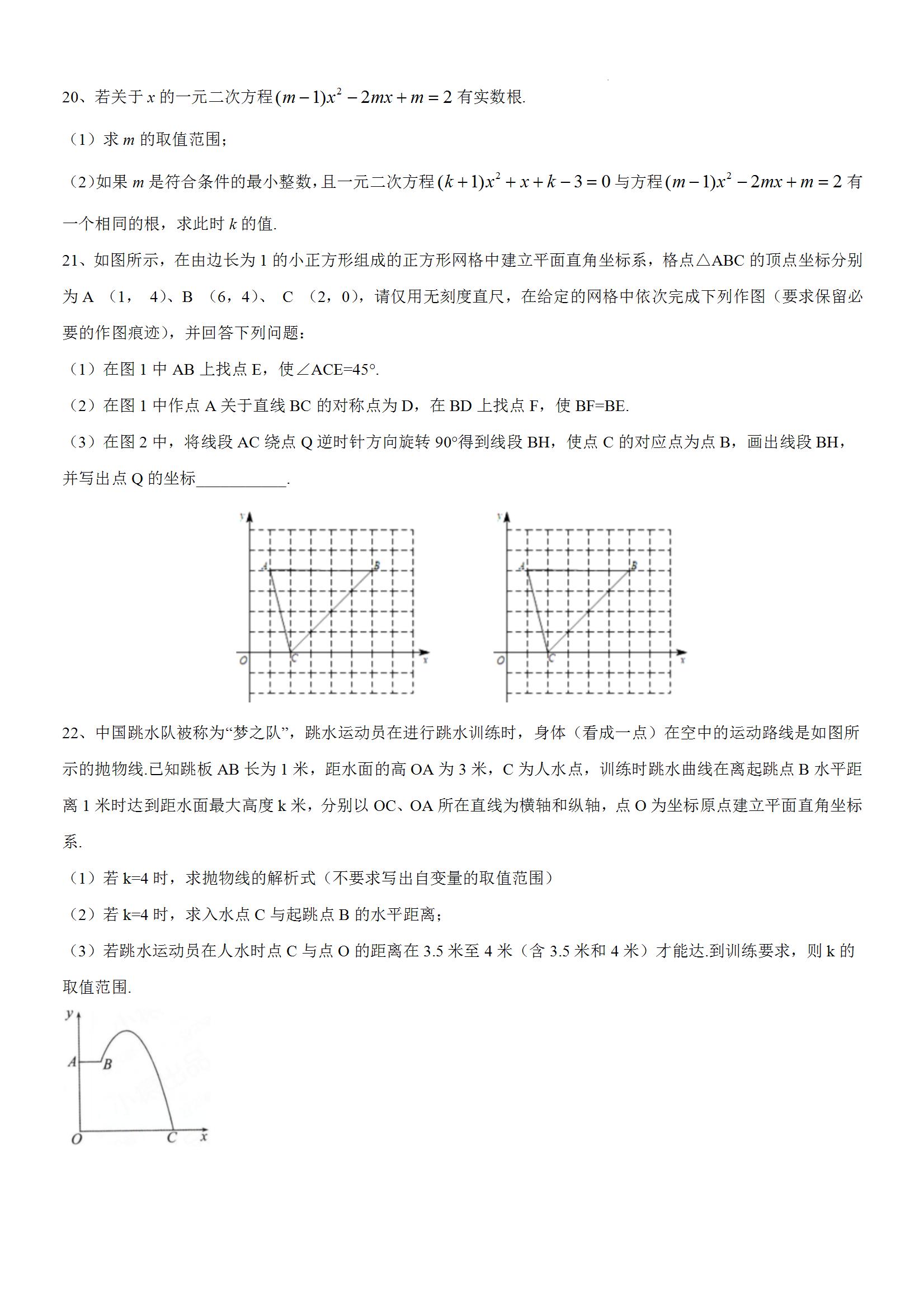 20、若关于 $x$ 的一元二次方程 $(m-1)x^2-2mx+m=2$ 有实数根.

（1）求 $m$ 的取值范围；

（2）如果 $m$ 是符合条件的最小整数，且一元二次方程 $(k+1)x^2+x+k-3=0$ 与方程 $(m-1)x^2-2mx+m=2$ 有一个相同的根，求此时 $k$ 的值.

21、如图所示，在由边长为 1 的小正方形组成的正方形网格中建立平面直角坐标系，格点△ABC 的顶点坐标分别为 A （1， 4）、B （6，4）、 C （2，0），请仅用无刻度直尺，在给定的网格中依次完成下列作图（要求保留必要的作图痕迹），并回答下列问题：

（1）在图 1 中 AB 上找点 E，使∠ACE=45°.

（2）在图 1 中作点 A 关于直线 BC 的对称点为 D，在 BD 上找点 F，使 BF=BE.

（3）在图 2 中，将线段 AC 绕点 Q 逆时针方向旋转 90°得到线段 BH，使点 C 的对应点为点 B，画出线段 BH，并写出点 Q 的坐标___________.

y A B O C x

y A B O C x

22、中国跳水队被称为“梦之队”，跳水运动员在进行跳水训练时，身体（看成一点）在空中的运动路线是如图所示的抛物线.已知跳板 AB 长为 1 米，距水面的高 OA 为 3 米，C 为人水点，训练时跳水曲线在离起跳点 B 水平距离 1 米时达到距水面最大高度 k 米，分别以 OC、OA 所在直线为横轴和纵轴，点 O 为坐标原点建立平面直角坐标系.

（1）若 k=4 时，求抛物线的解析式（不要求写出自变量的取值范围）

（2）若 k=4 时，求入水点 C 与起跳点 B 的水平距离；

（3）若跳水运动员在人水时点 C 与点 O 的距离在 3.5 米至 4 米（含 3.5 米和 4 米）才能达.到训练要求，则 k 的取值范围.

y A B O C x